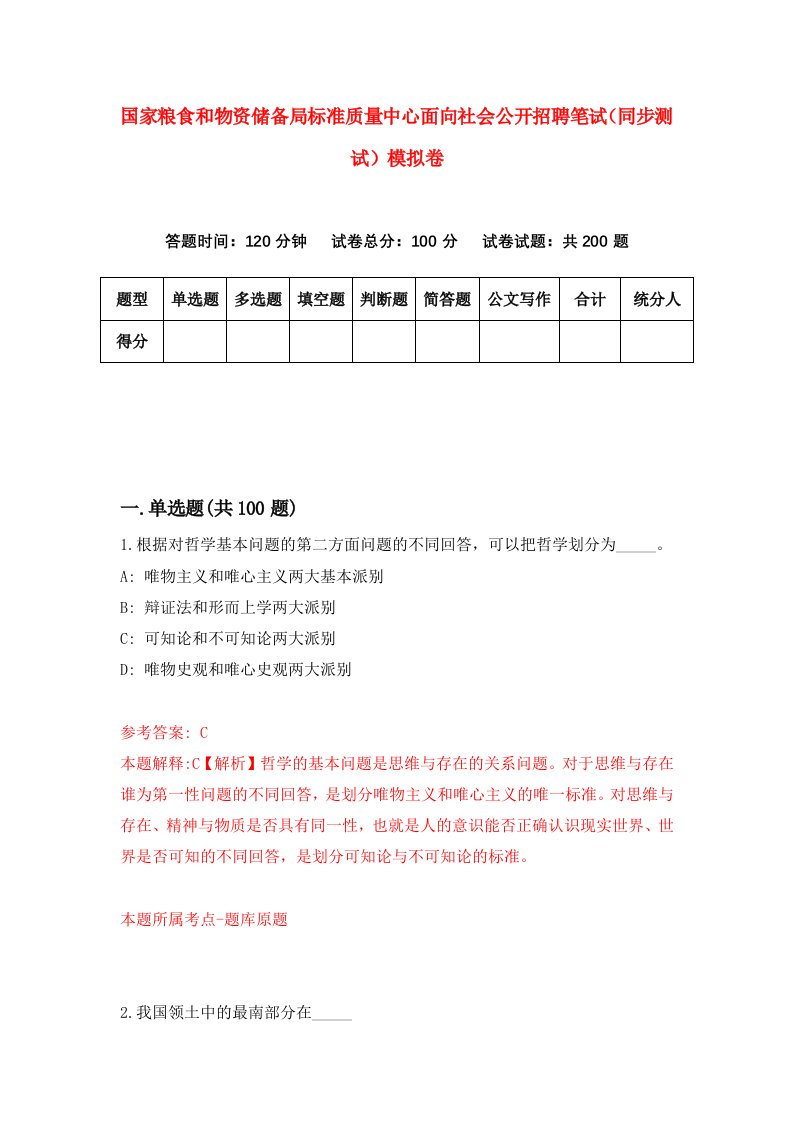 国家粮食和物资储备局标准质量中心面向社会公开招聘笔试(同步测试)模拟卷

答题时间：120 分钟　试卷总分：100 分　试卷试题：共 200 题

| 题型 | 单选题 | 多选题 | 填空题 | 判断题 | 简答题 | 公文写作 | 合计 | 统分人 |
|---|---|---|---|---|---|---|---|---|
| 得分 | | | | | | | | |

一.单选题(共 100 题)

1.根据对哲学基本问题的第二方面问题的不同回答，可以把哲学划分为_____。
A: 唯物主义和唯心主义两大基本派别
B: 辩证法和形而上学两大派别
C: 可知论和不可知论两大派别
D: 唯物史观和唯心史观两大派别

参考答案: C
本题解释:C【解析】哲学的基本问题是思维与存在的关系问题。对于思维与存在谁为第一性问题的不同回答，是划分唯物主义和唯心主义的唯一标准。对思维与存在、精神与物质是否具有同一性，也就是人的意识能否正确认识现实世界、世界是否可知的不同回答，是划分可知论与不可知论的标准。

本题所属考点-题库原题

2.我国领土中的最南部分在_____